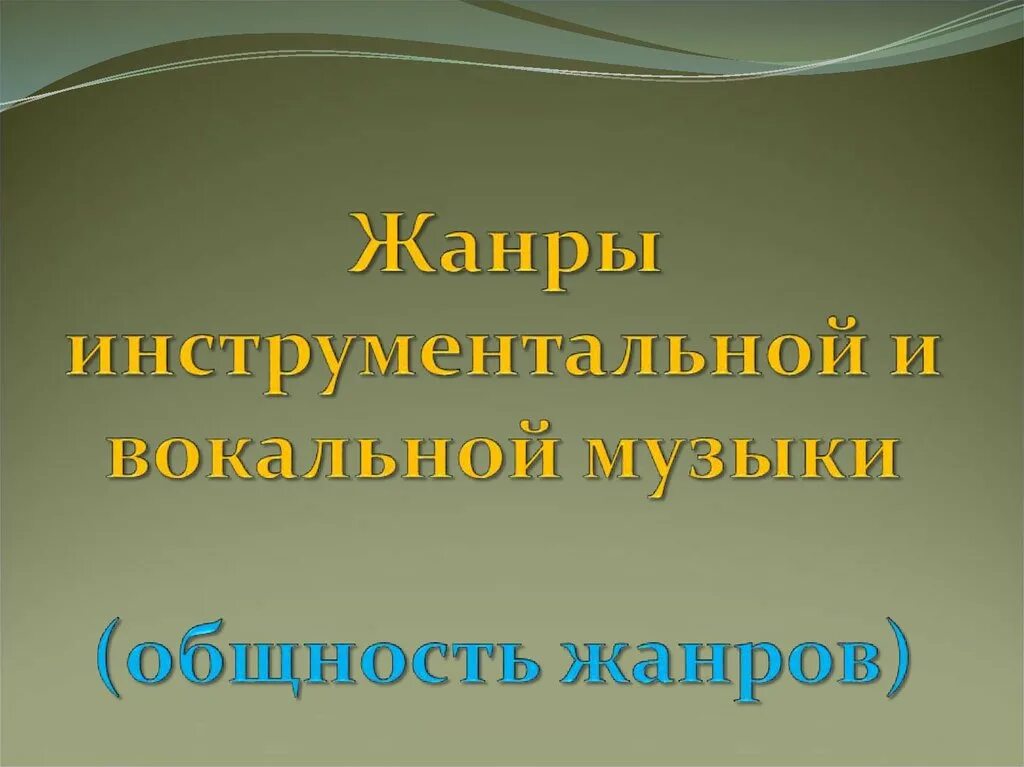 Жанры инструментальной и вокальной музыки

(общность жанров)